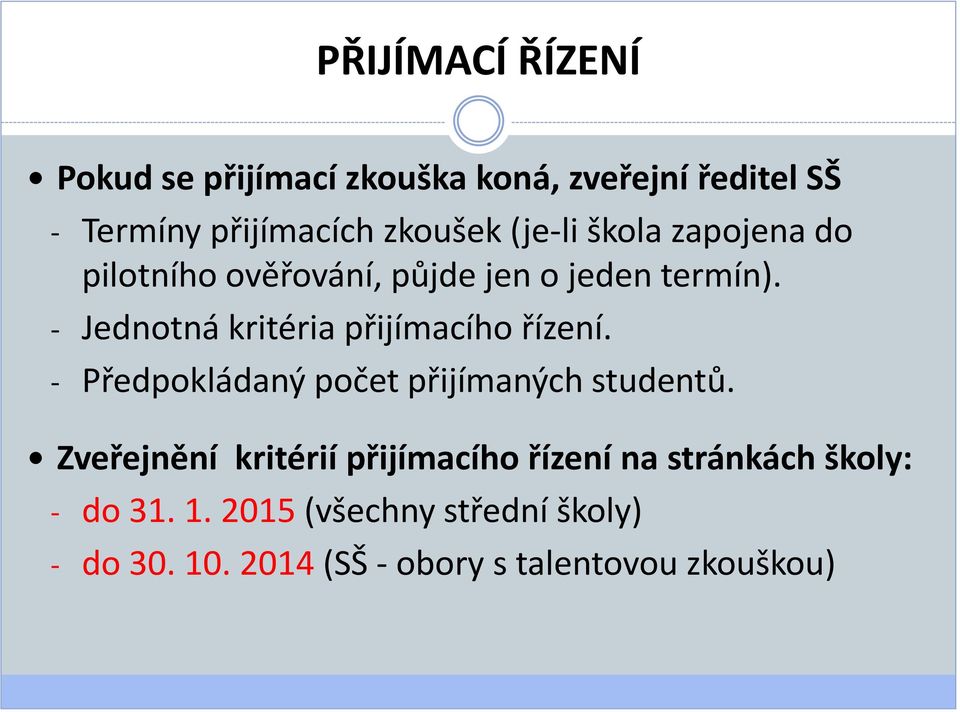 PŘIJÍMACÍ ŘÍZENÍ

• Pokud se přijímací zkouška koná, zveřejní ředitel SŠ
- Termíny přijímacích zkoušek (je-li škola zapojena do pilotního ověřování, půjde jen o jeden termín).
- Jednotná kritéria přijímacího řízení.
- Předpokládaný počet přijímaných studentů.

• Zveřejnění kritérií přijímacího řízení na stránkách školy:
- do 31. 1. 2015 (všechny střední školy)
- do 30. 10. 2014 (SŠ - obory s talentovou zkouškou)